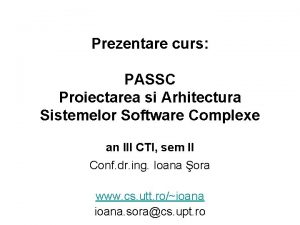 Prezentare curs:

PASSC
Proiectarea si Arhitectura Sistemelor Software Complexe

an III CTI, sem II

Conf.dr.ing. Ioana Şora

www.cs.utt.ro/~ioana
ioana.sora@cs.upt.ro